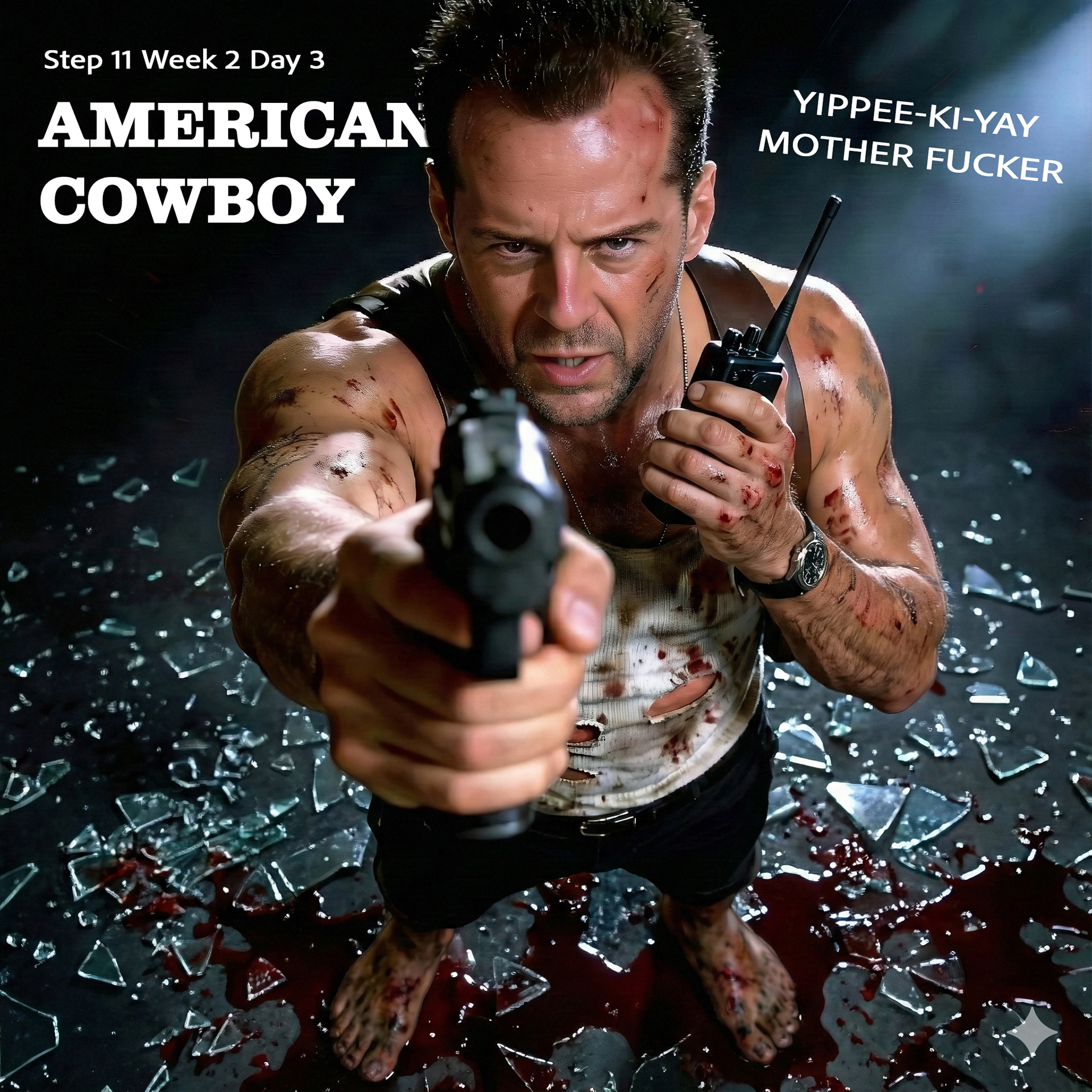 Step 11 Week 2 Day 3

AMERICAN COWBOY

YIPPEE-KI-YAY MOTHER FUCKER